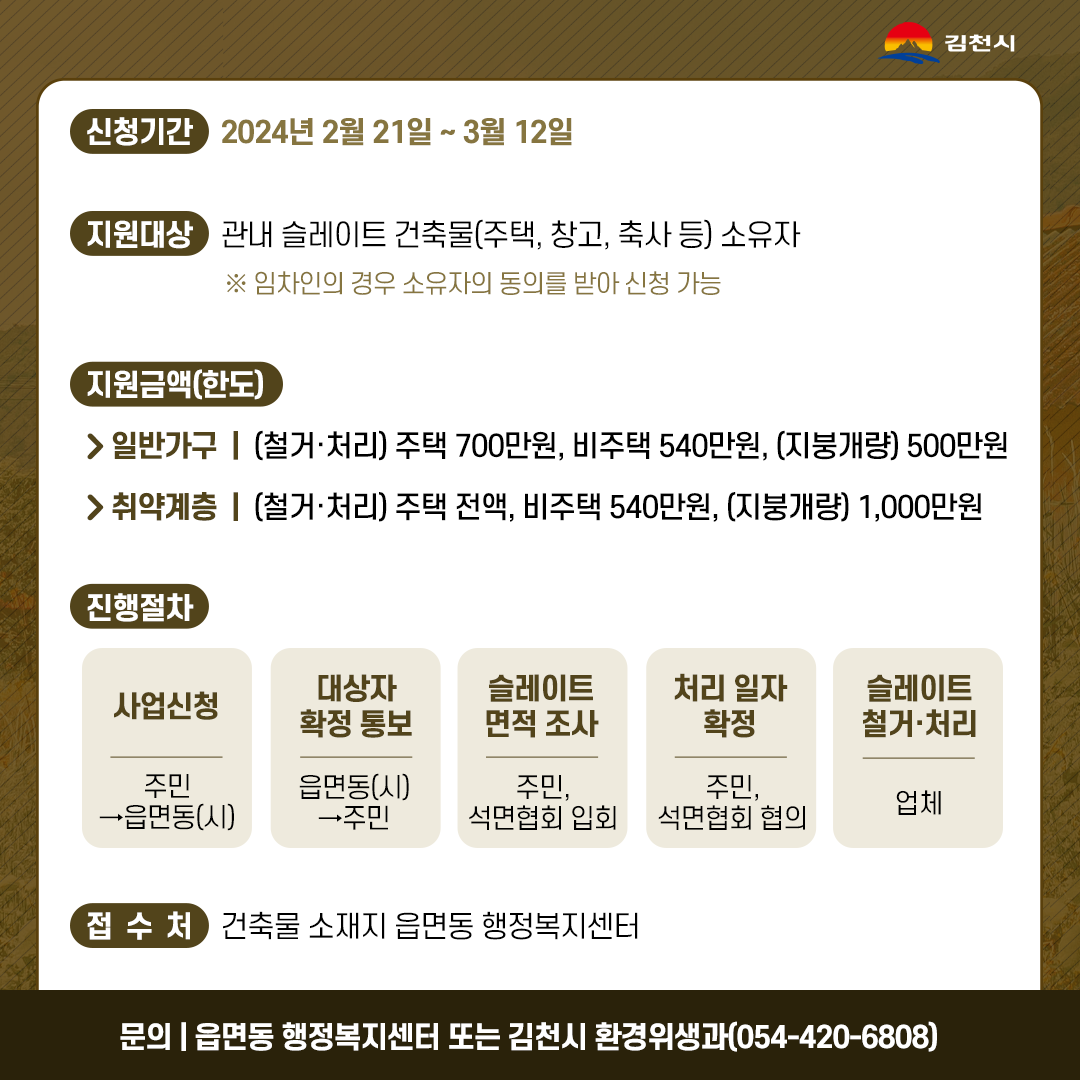 김천시

신청기간 2024년 2월 21일 ~ 3월 12일

지원대상 관내 슬레이트 건축물(주택, 창고, 축사 등) 소유자

※ 임차인의 경우 소유자의 동의를 받아 신청 가능

지원금액(한도)

> 일반가구 | (철거·처리) 주택 700만원, 비주택 540만원, (지붕개량) 500만원

> 취약계층 | (철거·처리) 주택 전액, 비주택 540만원, (지붕개량) 1,000만원

진행절차

사업신청

주민
→읍면동(시)

대상자
확정 통보

읍면동(시)
→주민

슬레이트
면적 조사

주민,
석면협회 입회

처리 일자
확정

주민,
석면협회 협의

슬레이트
철거·처리

업체

접 수 처 건축물 소재지 읍면동 행정복지센터

문의 | 읍면동 행정복지센터 또는 김천시 환경위생과(054-420-6808)